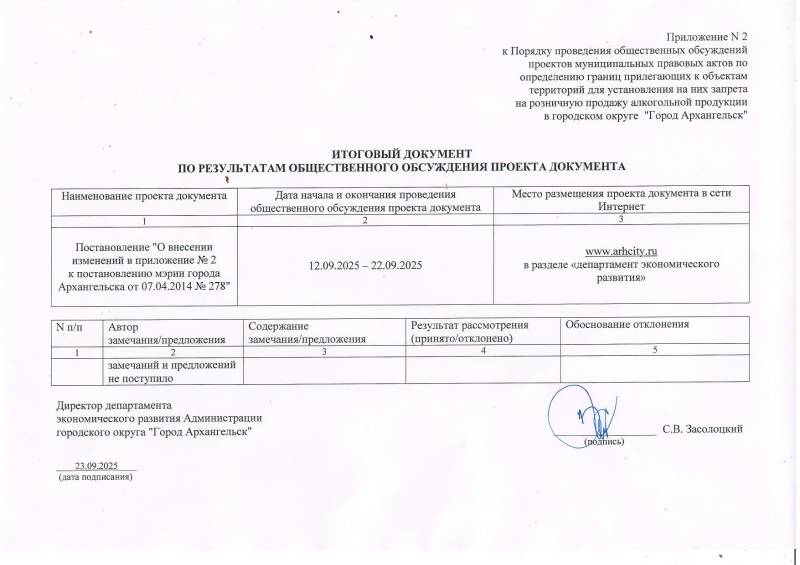 Приложение N 2
к Порядку проведения общественных обсуждений проектов муниципальных правовых актов по определению границ прилегающих к объектам территорий для установления на них запрета на розничную продажу алкогольной продукции в городском округе "Город Архангельск"

ИТОГОВЫЙ ДОКУМЕНТ
ПО РЕЗУЛЬТАТАМ ОБЩЕСТВЕННОГО ОБСУЖДЕНИЯ ПРОЕКТА ДОКУМЕНТА

| Наименование проекта документа | Дата начала и окончания проведения общественного обсуждения проекта документа | Место размещения проекта документа в сети Интернет |
|---|---|---|
| 1 | 2 | 3 |
| Постановление "О внесении изменений в приложение № 2 к постановлению мэрии города Архангельска от 07.04.2014 № 278" | 12.09.2025 – 22.09.2025 | www.arhcity.ru в разделе «департамент экономического развития» |

| N п/п | Автор замечания/предложения | Содержание замечания/предложения | Результат рассмотрения (принято/отклонено) | Обоснование отклонения |
|---|---|---|---|---|
| 1 | 2 | 3 | 4 | 5 |
| | замечаний и предложений не поступило | | | |

Директор департамента экономического развития Администрации городского округа "Город Архангельск"

(подпись) С.В. Засолоцкий

23.09.2025
(дата подписания)